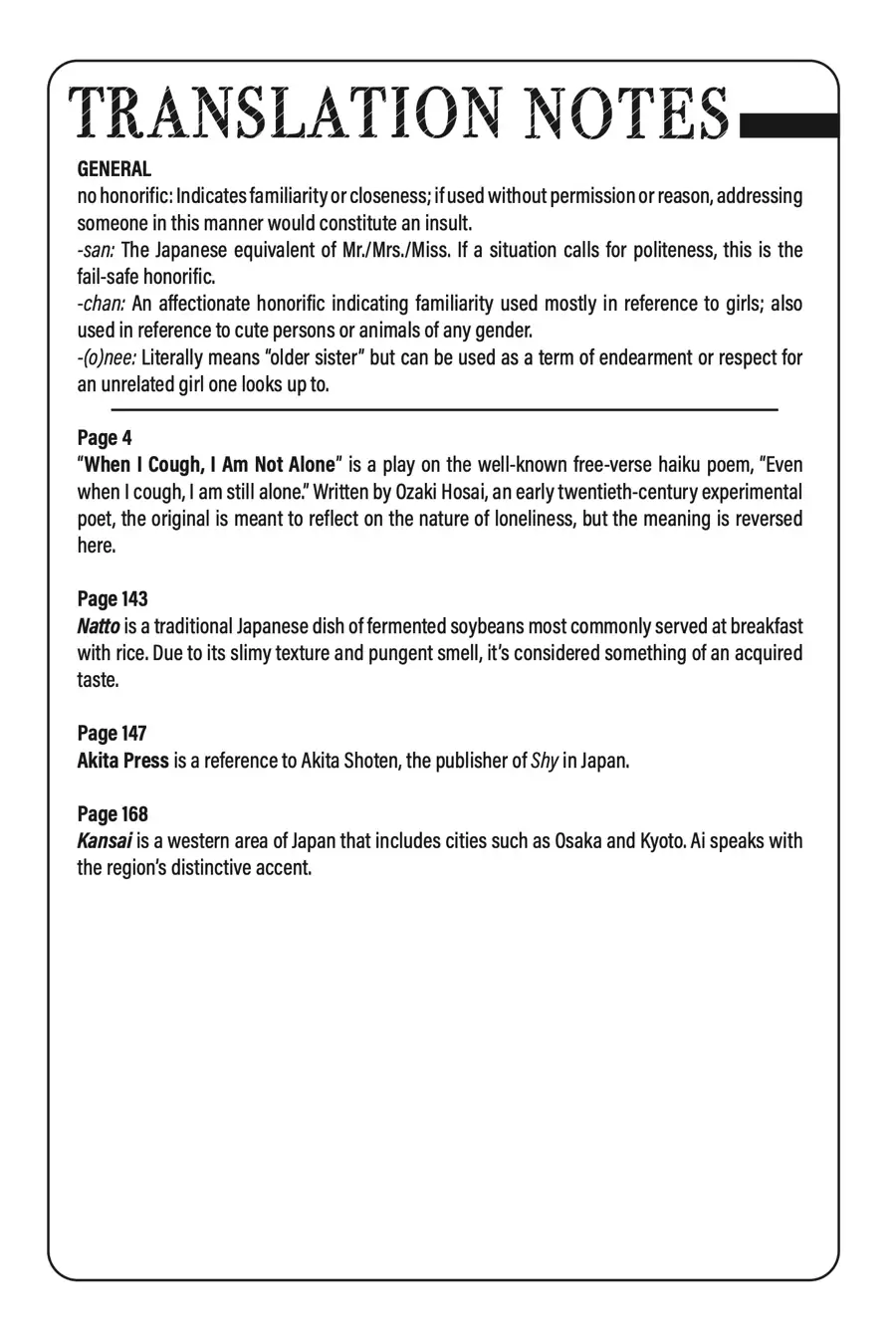 TRANSLATION NOTES

GENERAL
no honorific: Indicates familiarity or closeness; if used without permission or reason, addressing someone in this manner would constitute an insult.
-san: The Japanese equivalent of Mr./Mrs./Miss. If a situation calls for politeness, this is the fail-safe honorific.
-chan: An affectionate honorific indicating familiarity used mostly in reference to girls; also used in reference to cute persons or animals of any gender.
-(o)nee: Literally means "older sister" but can be used as a term of endearment or respect for an unrelated girl one looks up to.

Page 4
"When I Cough, I Am Not Alone" is a play on the well-known free-verse haiku poem, "Even when I cough, I am still alone." Written by Ozaki Hosai, an early twentieth-century experimental poet, the original is meant to reflect on the nature of loneliness, but the meaning is reversed here.

Page 143
Natto is a traditional Japanese dish of fermented soybeans most commonly served at breakfast with rice. Due to its slimy texture and pungent smell, it's considered something of an acquired taste.

Page 147
Akita Press is a reference to Akita Shoten, the publisher of Shy in Japan.

Page 168
Kansai is a western area of Japan that includes cities such as Osaka and Kyoto. Ai speaks with the region's distinctive accent.